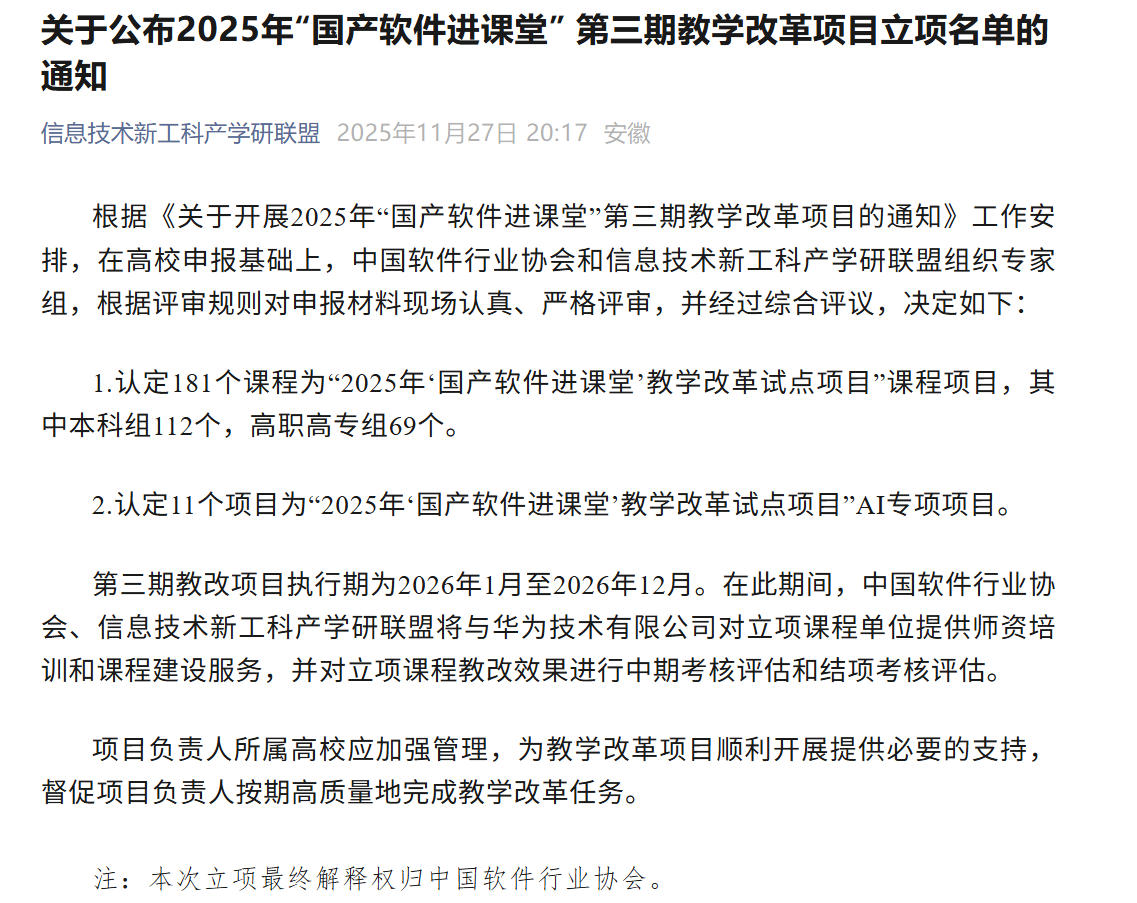 关于公布2025年“国产软件进课堂” 第三期教学改革项目立项名单的通知

信息技术新工科产学研联盟 2025年11月27日 20:17 安徽

根据《关于开展2025年“国产软件进课堂”第三期教学改革项目的通知》工作安排，在高校申报基础上，中国软件行业协会和信息技术新工科产学研联盟组织专家组，根据评审规则对申报材料现场认真、严格评审，并经过综合评议，决定如下：

1.认定181个课程为“2025年‘国产软件进课堂’教学改革试点项目”课程项目，其中本科组112个，高职高专组69个。

2.认定11个项目为“2025年‘国产软件进课堂’教学改革试点项目”AI专项项目。

第三期教改项目执行期为2026年1月至2026年12月。在此期间，中国软件行业协会、信息技术新工科产学研联盟将与华为技术有限公司对立项课程单位提供师资培训和课程建设服务，并对立项课程教改效果进行中期考核评估和结项考核评估。

项目负责人所属高校应加强管理，为教学改革项目顺利开展提供必要的支持，督促项目负责人按期高质量地完成教学改革任务。

注：本次立项最终解释权归中国软件行业协会。